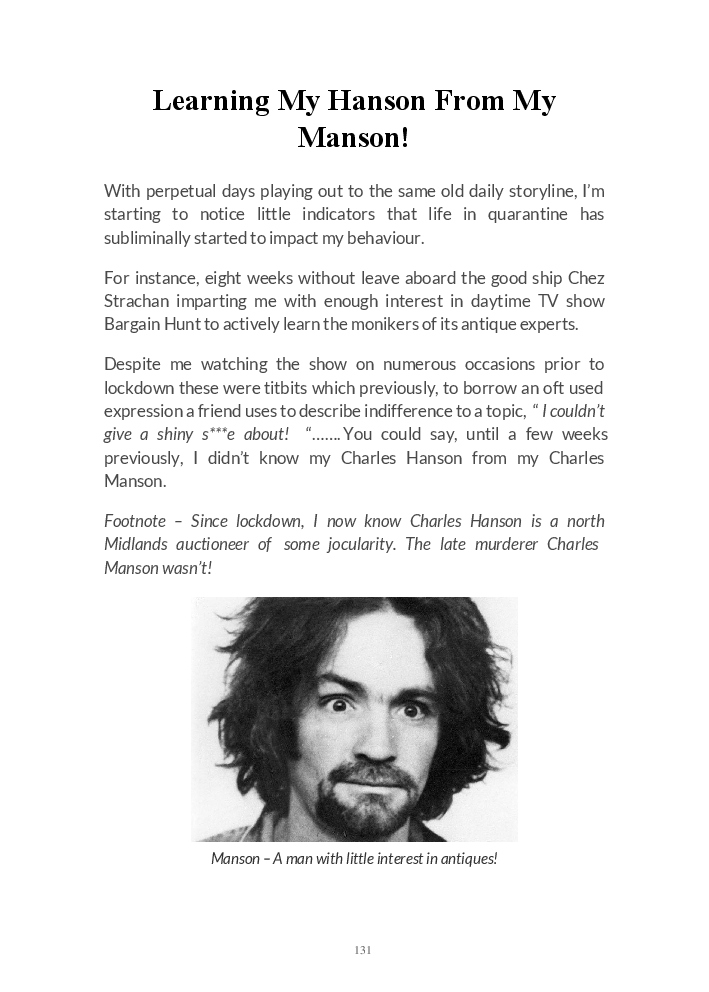 Learning My Hanson From My Manson!

With perpetual days playing out to the same old daily storyline, I'm starting to notice little indicators that life in quarantine has subliminally started to impact my behaviour.

For instance, eight weeks without leave aboard the good ship Chez Strachan imparting me with enough interest in daytime TV show Bargain Hunt to actively learn the monikers of its antique experts.

Despite me watching the show on numerous occasions prior to lockdown these were titbits which previously, to borrow an oft used expression a friend uses to describe indifference to a topic, " I couldn't give a shiny s***e about! "……. You could say, until a few weeks previously, I didn't know my Charles Hanson from my Charles Manson.

Footnote – Since lockdown, I now know Charles Hanson is a north Midlands auctioneer of some jocularity. The late murderer Charles Manson wasn't!

Manson – A man with little interest in antiques!

131